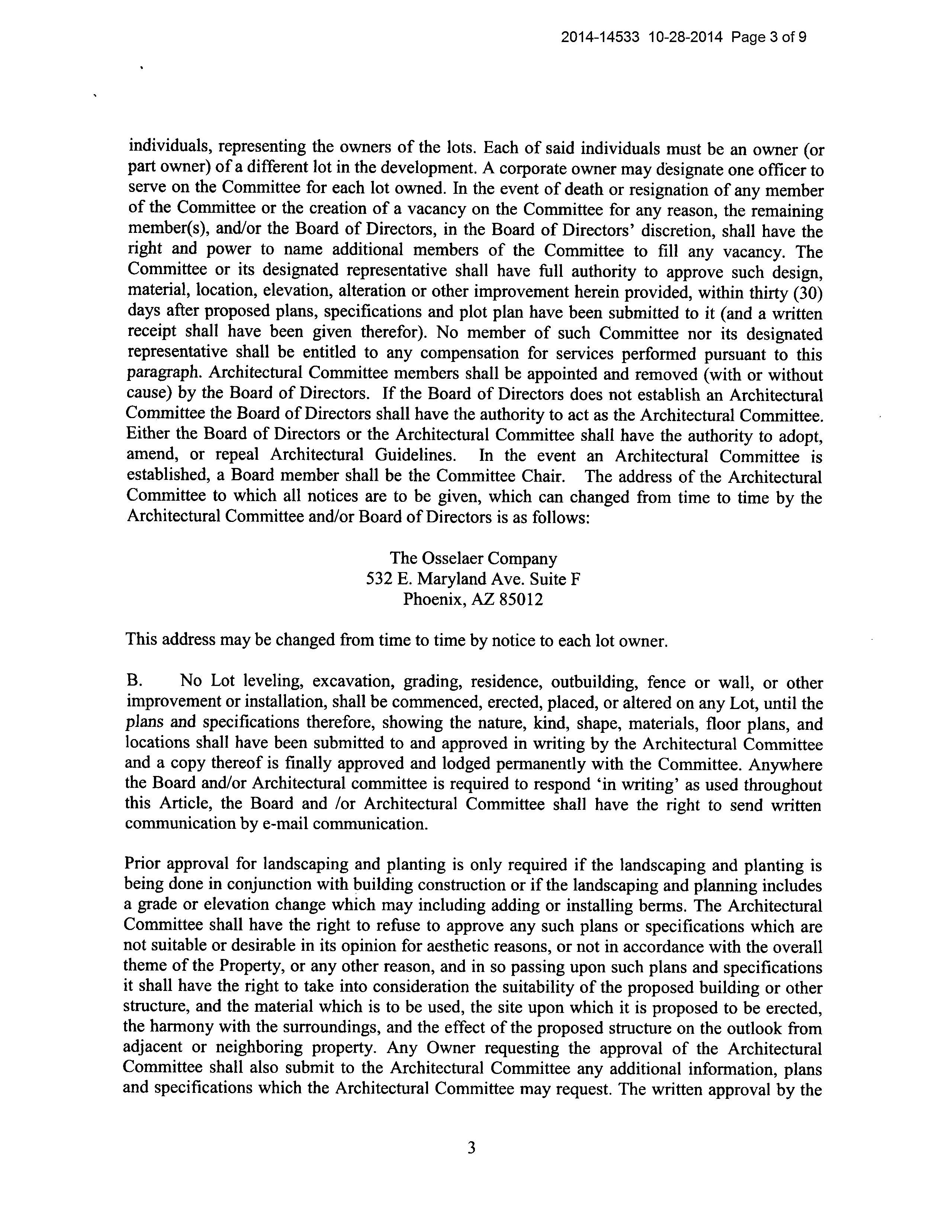 2014-14533 10-28-2014 Page 3 of 9

individuals, representing the owners of the lots. Each of said individuals must be an owner (or part owner) of a different lot in the development. A corporate owner may designate one officer to serve on the Committee for each lot owned. In the event of death or resignation of any member of the Committee or the creation of a vacancy on the Committee for any reason, the remaining member(s), and/or the Board of Directors, in the Board of Directors' discretion, shall have the right and power to name additional members of the Committee to fill any vacancy. The Committee or its designated representative shall have full authority to approve such design, material, location, elevation, alteration or other improvement herein provided, within thirty (30) days after proposed plans, specifications and plot plan have been submitted to it (and a written receipt shall have been given therefor). No member of such Committee nor its designated representative shall be entitled to any compensation for services performed pursuant to this paragraph. Architectural Committee members shall be appointed and removed (with or without cause) by the Board of Directors. If the Board of Directors does not establish an Architectural Committee the Board of Directors shall have the authority to act as the Architectural Committee. Either the Board of Directors or the Architectural Committee shall have the authority to adopt, amend, or repeal Architectural Guidelines. In the event an Architectural Committee is established, a Board member shall be the Committee Chair. The address of the Architectural Committee to which all notices are to be given, which can changed from time to time by the Architectural Committee and/or Board of Directors is as follows:

The Osselaer Company
532 E. Maryland Ave. Suite F
Phoenix, AZ 85012

This address may be changed from time to time by notice to each lot owner.

B. No Lot leveling, excavation, grading, residence, outbuilding, fence or wall, or other improvement or installation, shall be commenced, erected, placed, or altered on any Lot, until the plans and specifications therefore, showing the nature, kind, shape, materials, floor plans, and locations shall have been submitted to and approved in writing by the Architectural Committee and a copy thereof is finally approved and lodged permanently with the Committee. Anywhere the Board and/or Architectural committee is required to respond 'in writing' as used throughout this Article, the Board and /or Architectural Committee shall have the right to send written communication by e-mail communication.

Prior approval for landscaping and planting is only required if the landscaping and planting is being done in conjunction with building construction or if the landscaping and planning includes a grade or elevation change which may including adding or installing berms. The Architectural Committee shall have the right to refuse to approve any such plans or specifications which are not suitable or desirable in its opinion for aesthetic reasons, or not in accordance with the overall theme of the Property, or any other reason, and in so passing upon such plans and specifications it shall have the right to take into consideration the suitability of the proposed building or other structure, and the material which is to be used, the site upon which it is proposed to be erected, the harmony with the surroundings, and the effect of the proposed structure on the outlook from adjacent or neighboring property. Any Owner requesting the approval of the Architectural Committee shall also submit to the Architectural Committee any additional information, plans and specifications which the Architectural Committee may request. The written approval by the

3